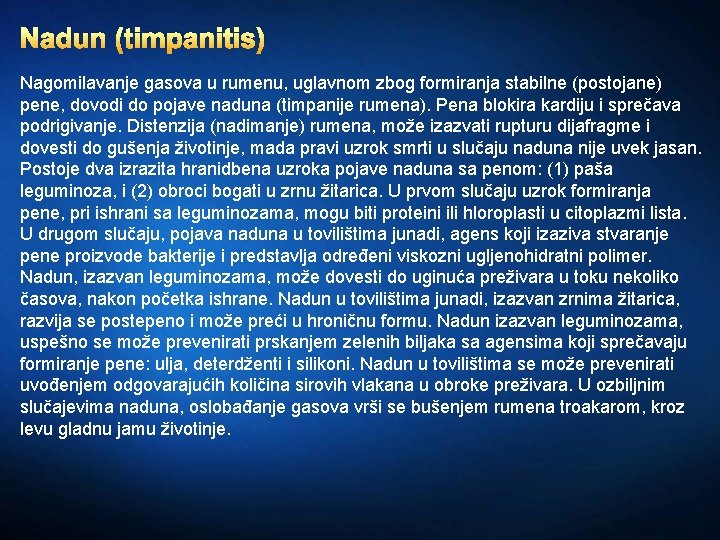 Nadun (timpanitis)

Nagomilavanje gasova u rumenu, uglavnom zbog formiranja stabilne (postojane) pene, dovodi do pojave naduna (timpanije rumena). Pena blokira kardiju i sprečava podrigivanje. Distenzija (nadimanje) rumena, može izazvati rupturu dijafragme i dovesti do gušenja životinje, mada pravi uzrok smrti u slučaju naduna nije uvek jasan. Postoje dva izrazita hranidbena uzroka pojave naduna sa penom: (1) paša leguminoza, i (2) obroci bogati u zrnu žitarica. U prvom slučaju uzrok formiranja pene, pri ishrani sa leguminozama, mogu biti proteini ili hloroplasti u citoplazmi lista. U drugom slučaju, pojava naduna u tovilištima junadi, agens koji izaziva stvaranje pene proizvode bakterije i predstavlja određeni viskozni ugljenohidratni polimer. Nadun, izazvan leguminozama, može dovesti do uginuća preživara u toku nekoliko časova, nakon početka ishrane. Nadun u tovilištima junadi, izazvan zrnima žitarica, razvija se postepeno i može preći u hroničnu formu. Nadun izazvan leguminozama, uspešno se može prevenirati prskanjem zelenih biljaka sa agensima koji sprečavaju formiranje pene: ulja, deterdženti i silikoni. Nadun u tovilištima se može prevenirati uvođenjem odgovarajućih količina sirovih vlakana u obroke preživara. U ozbiljnim slučajevima naduna, oslobađanje gasova vrši se bušenjem rumena troakarom, kroz levu gladnu jamu životinje.